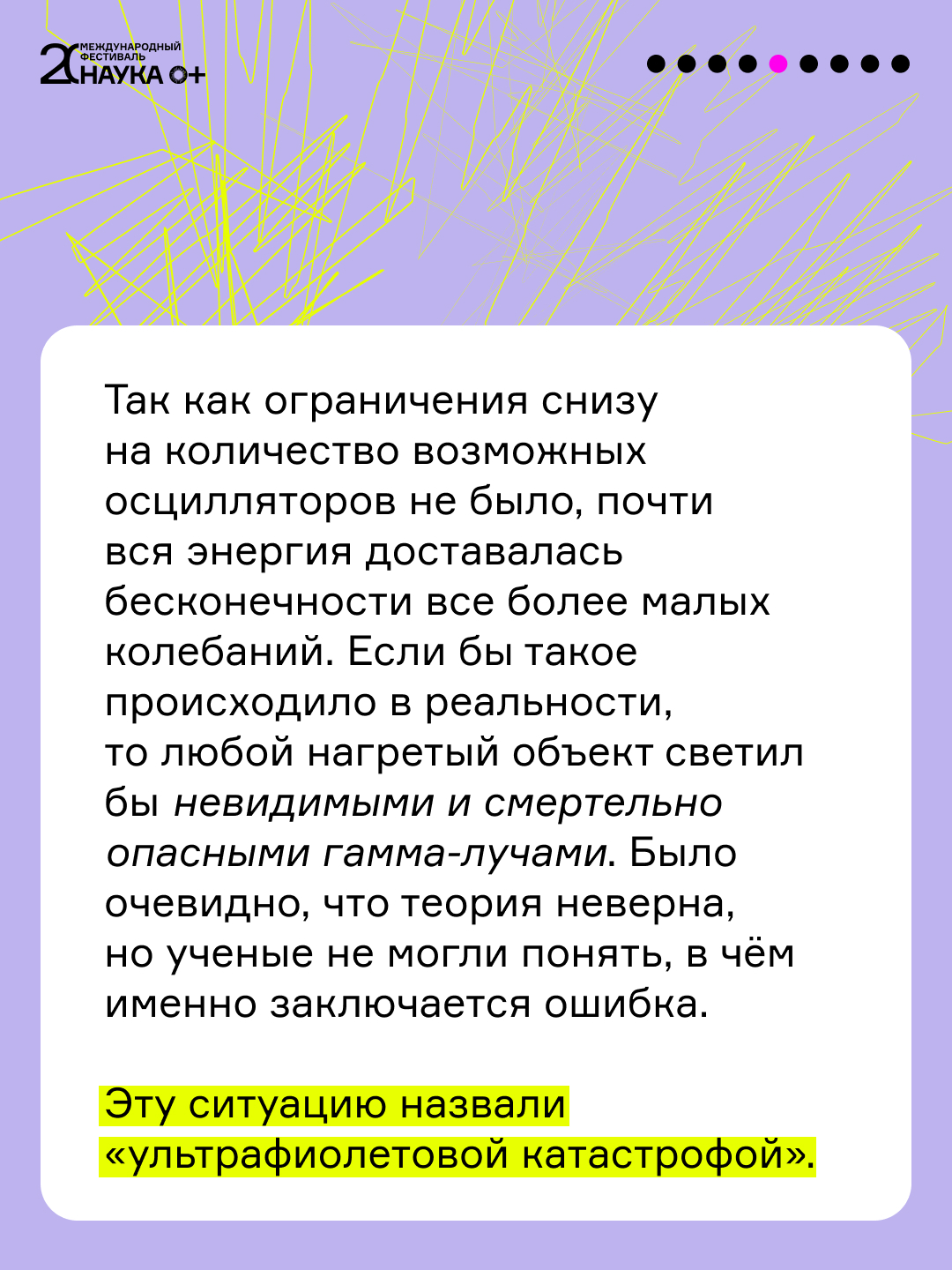 20 МЕЖДУНАРОДНЫЙ ФЕСТИВАЛЬ НАУКА 0+

Так как ограничения снизу на количество возможных осцилляторов не было, почти вся энергия доставалась бесконечности все более малых колебаний. Если бы такое происходило в реальности, то любой нагретый объект светил бы невидимыми и смертельно опасными гамма-лучами. Было очевидно, что теория неверна, но ученые не могли понять, в чём именно заключается ошибка.

Эту ситуацию назвали «ультрафиолетовой катастрофой».